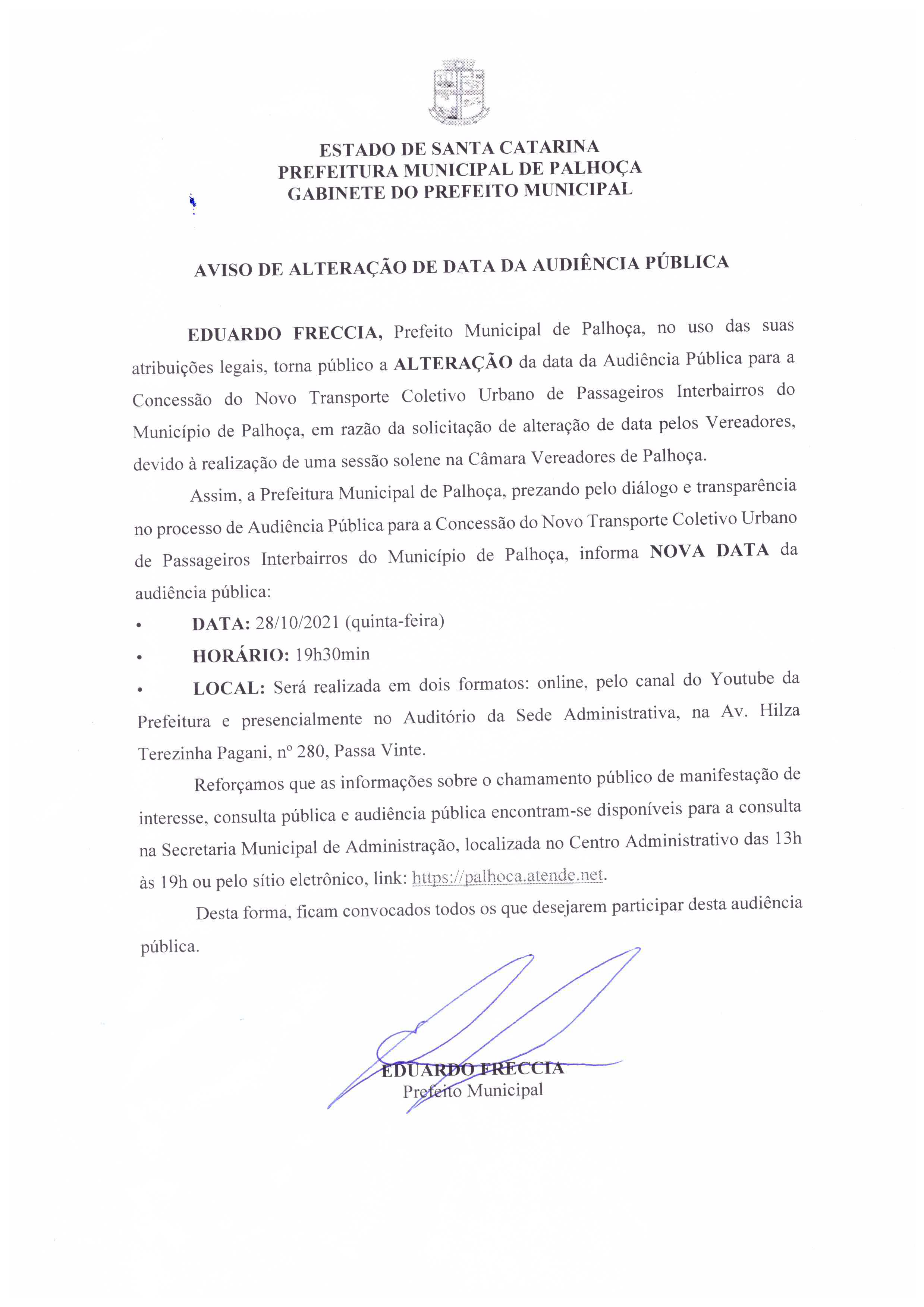 ESTADO DE SANTA CATARINA
PREFEITURA MUNICIPAL DE PALHOÇA
GABINETE DO PREFEITO MUNICIPAL

AVISO DE ALTERAÇÃO DE DATA DA AUDIÊNCIA PÚBLICA

EDUARDO FRECCIA, Prefeito Municipal de Palhoça, no uso das suas atribuições legais, torna público a ALTERAÇÃO da data da Audiência Pública para a Concessão do Novo Transporte Coletivo Urbano de Passageiros Interbairros do Município de Palhoça, em razão da solicitação de alteração de data pelos Vereadores, devido à realização de uma sessão solene na Câmara Vereadores de Palhoça.

Assim, a Prefeitura Municipal de Palhoça, prezando pelo diálogo e transparência no processo de Audiência Pública para a Concessão do Novo Transporte Coletivo Urbano de Passageiros Interbairros do Município de Palhoça, informa NOVA DATA da audiência pública:

• DATA: 28/10/2021 (quinta-feira)
• HORÁRIO: 19h30min
• LOCAL: Será realizada em dois formatos: online, pelo canal do Youtube da Prefeitura e presencialmente no Auditório da Sede Administrativa, na Av. Hilza Terezinha Pagani, nº 280, Passa Vinte.

Reforçamos que as informações sobre o chamamento público de manifestação de interesse, consulta pública e audiência pública encontram-se disponíveis para a consulta na Secretaria Municipal de Administração, localizada no Centro Administrativo das 13h às 19h ou pelo sítio eletrônico, link: https://palhoca.atende.net.

Desta forma, ficam convocados todos os que desejarem participar desta audiência pública.

EDUARDO FRECCIA
Prefeito Municipal